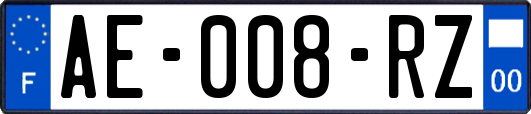 F

AE-008-RZ

00